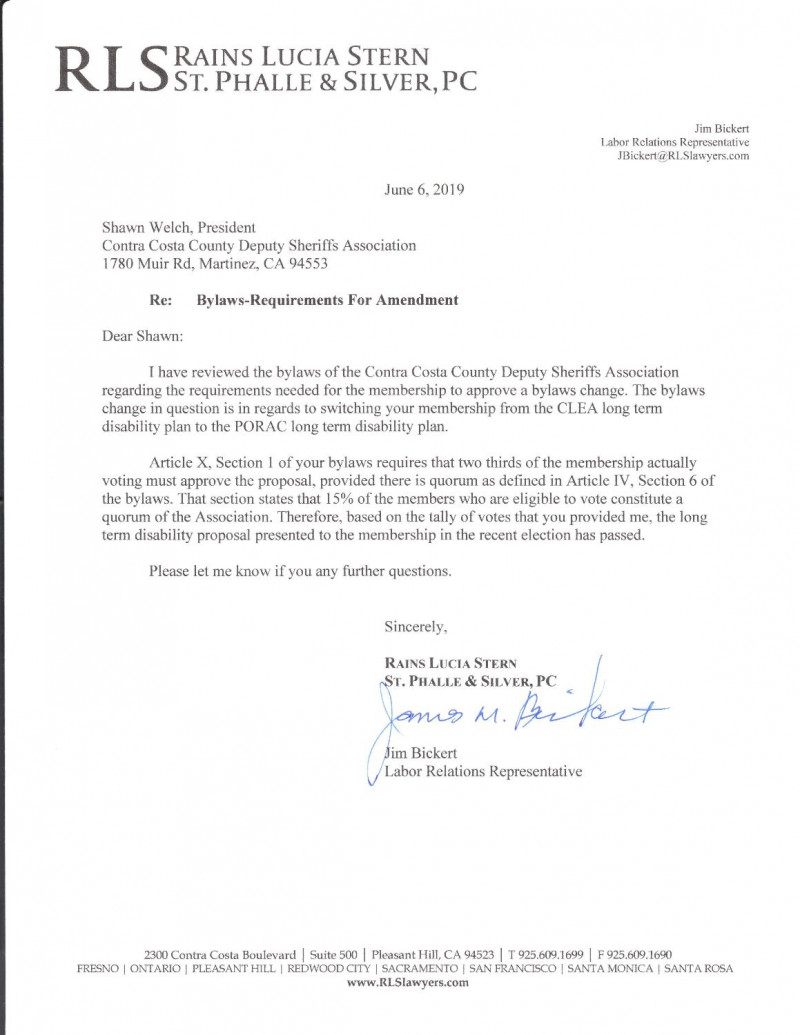 RLS RAINS LUCIA STERN
ST. PHALLE & SILVER, PC

Jim Bickert
Labor Relations Representative
JBickert@RLSlawyers.com

June 6, 2019

Shawn Welch, President
Contra Costa County Deputy Sheriffs Association
1780 Muir Rd, Martinez, CA 94553

Re: Bylaws-Requirements For Amendment

Dear Shawn:

I have reviewed the bylaws of the Contra Costa County Deputy Sheriffs Association regarding the requirements needed for the membership to approve a bylaws change. The bylaws change in question is in regards to switching your membership from the CLEA long term disability plan to the PORAC long term disability plan.

Article X, Section 1 of your bylaws requires that two thirds of the membership actually voting must approve the proposal, provided there is quorum as defined in Article IV, Section 6 of the bylaws. That section states that 15% of the members who are eligible to vote constitute a quorum of the Association. Therefore, based on the tally of votes that you provided me, the long term disability proposal presented to the membership in the recent election has passed.

Please let me know if you any further questions.

Sincerely,

RAINS LUCIA STERN
ST. PHALLE & SILVER, PC

James M. Bickert

Jim Bickert
Labor Relations Representative

2300 Contra Costa Boulevard | Suite 500 | Pleasant Hill, CA 94523 | T 925.609.1699 | F 925.609.1690
FRESNO | ONTARIO | PLEASANT HILL | REDWOOD CITY | SACRAMENTO | SAN FRANCISCO | SANTA MONICA | SANTA ROSA
www.RLSlawyers.com